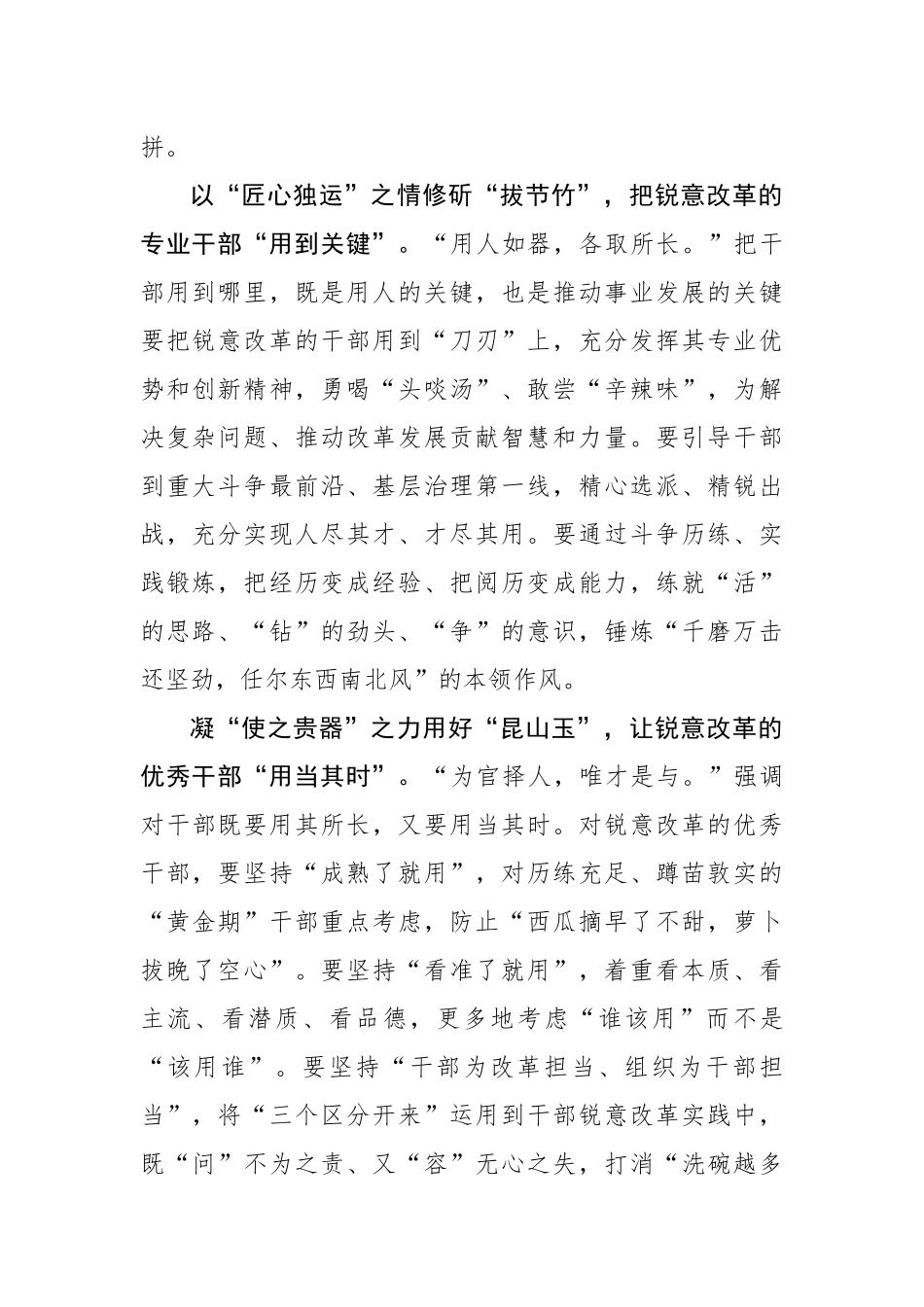 拼。

以“匠心独运”之情修斫“拔节竹”，把锐意改革的专业干部“用到关键”。“用人如器，各取所长。”把干部用到哪里，既是用人的关键，也是推动事业发展的关键要把锐意改革的干部用到“刀刃”上，充分发挥其专业优势和创新精神，勇喝“头啖汤”、敢尝“辛辣味”，为解决复杂问题、推动改革发展贡献智慧和力量。要引导干部到重大斗争最前沿、基层治理第一线，精心选派、精锐出战，充分实现人尽其才、才尽其用。要通过斗争历练、实践锻炼，把经历变成经验、把阅历变成能力，练就“活”的思路、“钻”的劲头、“争”的意识，锤炼“千磨万击还坚劲，任尔东西南北风”的本领作风。

凝“使之贵器”之力用好“昆山玉”，让锐意改革的优秀干部“用当其时”。“为官择人，唯才是与。”强调对干部既要用其所长，又要用当其时。对锐意改革的优秀干部，要坚持“成熟了就用”，对历练充足、蹲苗敦实的“黄金期”干部重点考虑，防止“西瓜摘早了不甜，萝卜拔晚了空心”。要坚持“看准了就用”，着重看本质、看主流、看潜质、看品德，更多地考虑“谁该用”而不是“该用谁”。要坚持“干部为改革担当、组织为干部担当”，将“三个区分开来”运用到干部锐意改革实践中，既“问”不为之责、又“容”无心之失，打消“洗碗越多